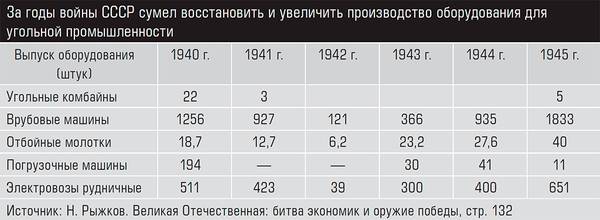 За годы войны СССР сумел восстановить и увеличить производство оборудования для угольной промышленности

| Выпуск оборудования (штук) | 1940 г. | 1941 г. | 1942 г. | 1943 г. | 1944 г. | 1945 г. |
|---|---|---|---|---|---|---|
| Угольные комбайны | 22 | 3 | | | | 5 |
| Врубовые машины | 1256 | 927 | 121 | 366 | 935 | 1833 |
| Отбойные молотки | 18,7 | 12,7 | 6,2 | 23,2 | 27,6 | 40 |
| Погрузочные машины | 194 | — | — | 30 | 41 | 11 |
| Электровозы рудничные | 511 | 423 | 39 | 300 | 400 | 651 |

Источник: Н. Рыжков. Великая Отечественная: битва экономик и оружие победы, стр. 132